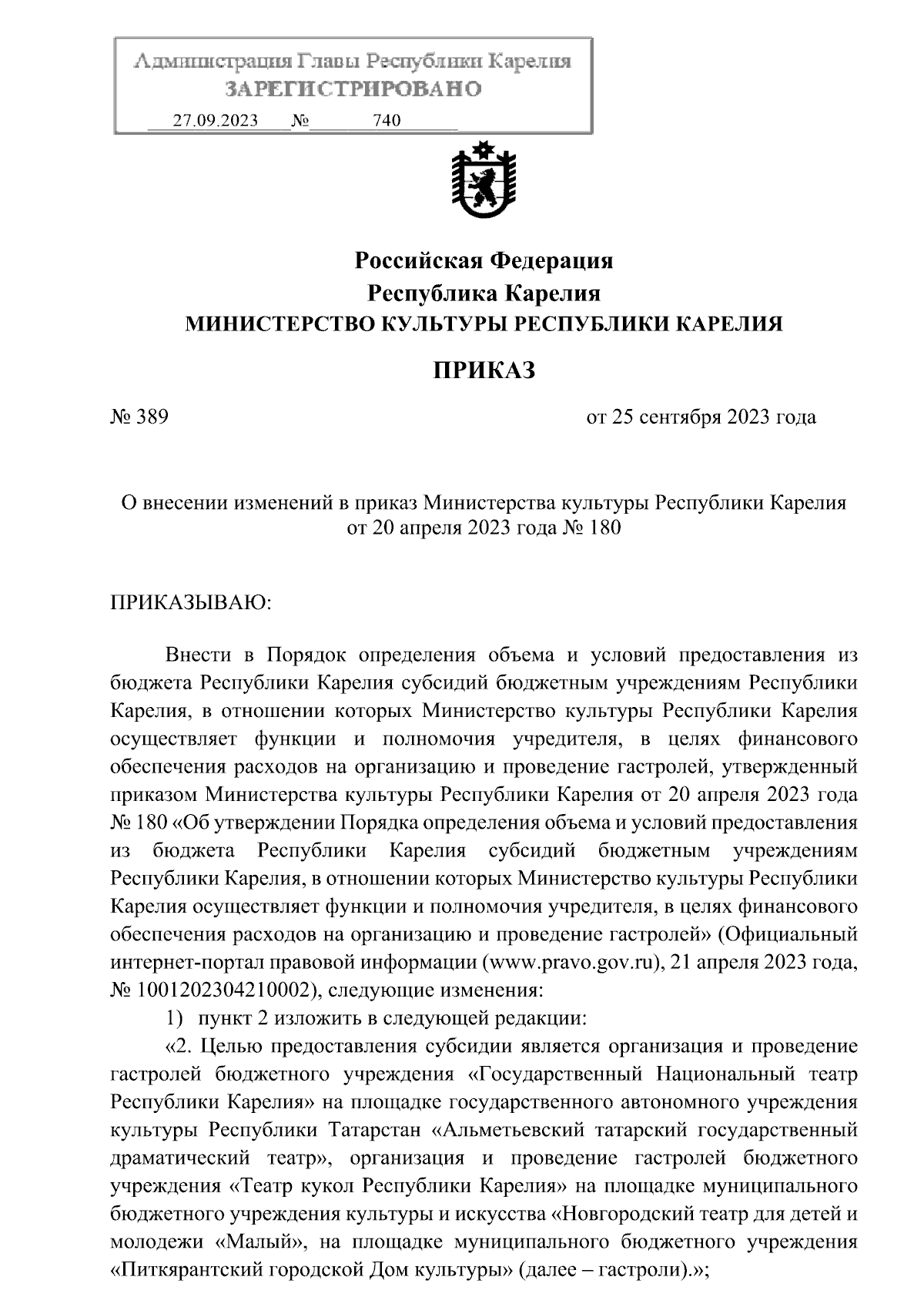 Администрация Главы Республики Карелия
ЗАРЕГИСТРИРОВАНО
27.09.2023 № 740

Российская Федерация
Республика Карелия
МИНИСТЕРСТВО КУЛЬТУРЫ РЕСПУБЛИКИ КАРЕЛИЯ

ПРИКАЗ

№ 389 от 25 сентября 2023 года

О внесении изменений в приказ Министерства культуры Республики Карелия от 20 апреля 2023 года № 180

ПРИКАЗЫВАЮ:

Внести в Порядок определения объема и условий предоставления из бюджета Республики Карелия субсидий бюджетным учреждениям Республики Карелия, в отношении которых Министерство культуры Республики Карелия осуществляет функции и полномочия учредителя, в целях финансового обеспечения расходов на организацию и проведение гастролей, утвержденный приказом Министерства культуры Республики Карелия от 20 апреля 2023 года № 180 «Об утверждении Порядка определения объема и условий предоставления из бюджета Республики Карелия субсидий бюджетным учреждениям Республики Карелия, в отношении которых Министерство культуры Республики Карелия осуществляет функции и полномочия учредителя, в целях финансового обеспечения расходов на организацию и проведение гастролей» (Официальный интернет-портал правовой информации (www.pravo.gov.ru), 21 апреля 2023 года, № 1001202304210002), следующие изменения:
1) пункт 2 изложить в следующей редакции:
«2. Целью предоставления субсидии является организация и проведение гастролей бюджетного учреждения «Государственный Национальный театр Республики Карелия» на площадке государственного автономного учреждения культуры Республики Татарстан «Альметьевский татарский государственный драматический театр», организация и проведение гастролей бюджетного учреждения «Театр кукол Республики Карелия» на площадке муниципального бюджетного учреждения культуры и искусства «Новгородский театр для детей и молодежи «Малый», на площадке муниципального бюджетного учреждения «Питкярантский городской Дом культуры» (далее – гастроли).»;